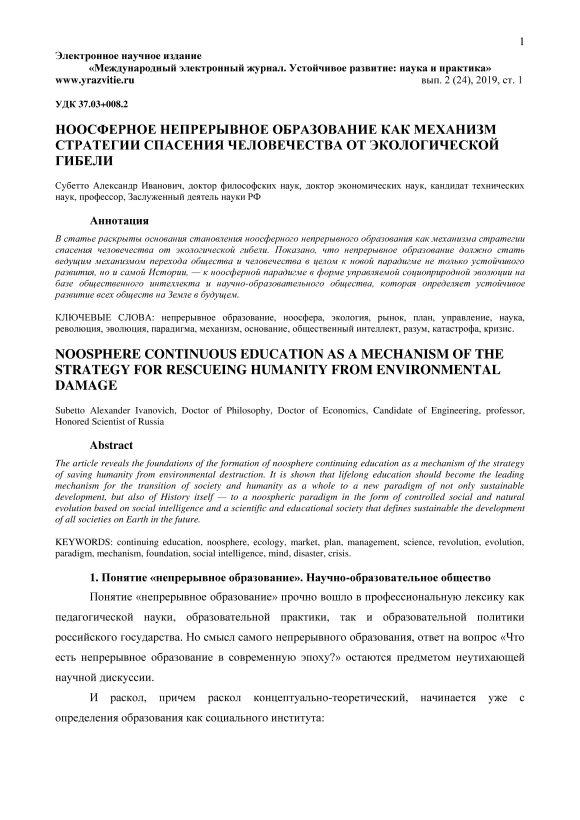 1

Электронное научное издание
«Международный электронный журнал. Устойчивое развитие: наука и практика»
www.yrazvitie.ru вып. 2 (24), 2019, ст. 1

УДК 37.03+008.2

НООСФЕРНОЕ НЕПРЕРЫВНОЕ ОБРАЗОВАНИЕ КАК МЕХАНИЗМ СТРАТЕГИИ СПАСЕНИЯ ЧЕЛОВЕЧЕСТВА ОТ ЭКОЛОГИЧЕСКОЙ ГИБЕЛИ

Субетто Александр Иванович, доктор философских наук, доктор экономических наук, кандидат технических наук, профессор, Заслуженный деятель науки РФ

Аннотация

В статье раскрыты основания становления ноосферного непрерывного образования как механизма стратегии спасения человечества от экологической гибели. Показано, что непрерывное образование должно стать ведущим механизмом перехода общества и человечества в целом к новой парадигме не только устойчивого развития, но и самой Истории, — к ноосферной парадигме в форме управляемой социоприродной эволюции на базе общественного интеллекта и научно-образовательного общества, которая определяет устойчивое развитие всех обществ на Земле в будущем.

КЛЮЧЕВЫЕ СЛОВА: непрерывное образование, ноосфера, экология, рынок, план, управление, наука, революция, эволюция, парадигма, механизм, основание, общественный интеллект, разум, катастрофа, кризис.

NOOSPHERE CONTINUOUS EDUCATION AS A MECHANISM OF THE STRATEGY FOR RESCUEING HUMANITY FROM ENVIRONMENTAL DAMAGE

Subetto Alexander Ivanovich, Doctor of Philosophy, Doctor of Economics, Candidate of Engineering, professor, Honored Scientist of Russia

Abstract

The article reveals the foundations of the formation of noosphere continuing education as a mechanism of the strategy of saving humanity from environmental destruction. It is shown that lifelong education should become the leading mechanism for the transition of society and humanity as a whole to a new paradigm of not only sustainable development, but also of History itself — to a noospheric paradigm in the form of controlled social and natural evolution based on social intelligence and a scientific and educational society that defines sustainable the development of all societies on Earth in the future.

KEYWORDS: continuing education, noosphere, ecology, market, plan, management, science, revolution, evolution, paradigm, mechanism, foundation, social intelligence, mind, disaster, crisis.

1. Понятие «непрерывное образование». Научно-образовательное общество

Понятие «непрерывное образование» прочно вошло в профессиональную лексику как педагогической науки, образовательной практики, так и образовательной политики российского государства. Но смысл самого непрерывного образования, ответ на вопрос «Что есть непрерывное образование в современную эпоху?» остаются предметом неутихающей научной дискуссии.

И раскол, причем раскол концептуально-теоретический, начинается уже с определения образования как социального института: